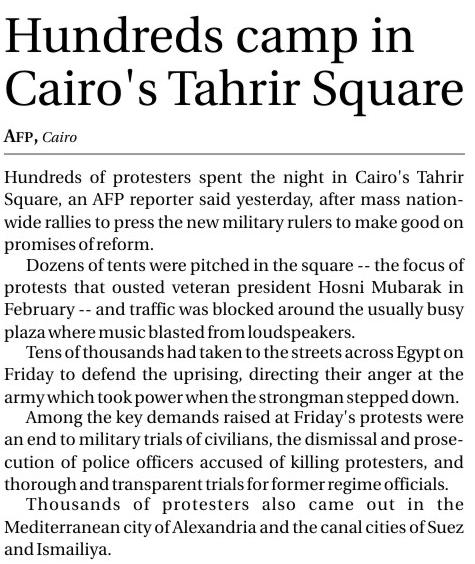 Hundreds camp in Cairo's Tahrir Square

AFP, Cairo

Hundreds of protesters spent the night in Cairo's Tahrir Square, an AFP reporter said yesterday, after mass nationwide rallies to press the new military rulers to make good on promises of reform.

Dozens of tents were pitched in the square -- the focus of protests that ousted veteran president Hosni Mubarak in February -- and traffic was blocked around the usually busy plaza where music blasted from loudspeakers.

Tens of thousands had taken to the streets across Egypt on Friday to defend the uprising, directing their anger at the army which took power when the strongman stepped down.

Among the key demands raised at Friday's protests were an end to military trials of civilians, the dismissal and prosecution of police officers accused of killing protesters, and thorough and transparent trials for former regime officials.

Thousands of protesters also came out in the Mediterranean city of Alexandria and the canal cities of Suez and Ismailiya.